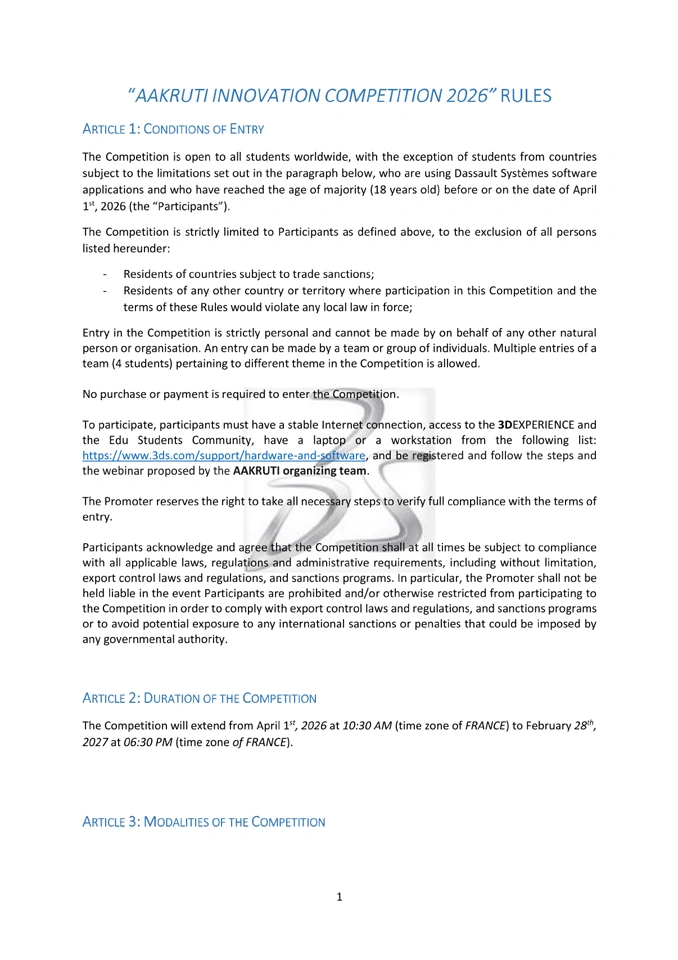 "AAKRUTI INNOVATION COMPETITION 2026" RULES

ARTICLE 1: CONDITIONS OF ENTRY

The Competition is open to all students worldwide, with the exception of students from countries subject to the limitations set out in the paragraph below, who are using Dassault Systèmes software applications and who have reached the age of majority (18 years old) before or on the date of April $1^{st}$, 2026 (the "Participants").

The Competition is strictly limited to Participants as defined above, to the exclusion of all persons listed hereunder:

- Residents of countries subject to trade sanctions;
- Residents of any other country or territory where participation in this Competition and the terms of these Rules would violate any local law in force;

Entry in the Competition is strictly personal and cannot be made by on behalf of any other natural person or organisation. An entry can be made by a team or group of individuals. Multiple entries of a team (4 students) pertaining to different theme in the Competition is allowed.

No purchase or payment is required to enter the Competition.

To participate, participants must have a stable Internet connection, access to the 3DEXPERIENCE and the Edu Students Community, have a laptop or a workstation from the following list: https://www.3ds.com/support/hardware-and-software, and be registered and follow the steps and the webinar proposed by the AAKRUTI organizing team.

The Promoter reserves the right to take all necessary steps to verify full compliance with the terms of entry.

Participants acknowledge and agree that the Competition shall at all times be subject to compliance with all applicable laws, regulations and administrative requirements, including without limitation, export control laws and regulations, and sanctions programs. In particular, the Promoter shall not be held liable in the event Participants are prohibited and/or otherwise restricted from participating to the Competition in order to comply with export control laws and regulations, and sanctions programs or to avoid potential exposure to any international sanctions or penalties that could be imposed by any governmental authority.

ARTICLE 2: DURATION OF THE COMPETITION

The Competition will extend from April $1^{st}$, 2026 at 10:30 AM (time zone of FRANCE) to February $28^{th}$, 2027 at 06:30 PM (time zone of FRANCE).

ARTICLE 3: MODALITIES OF THE COMPETITION

1